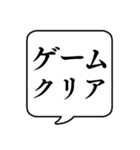 ゲーム
クリア